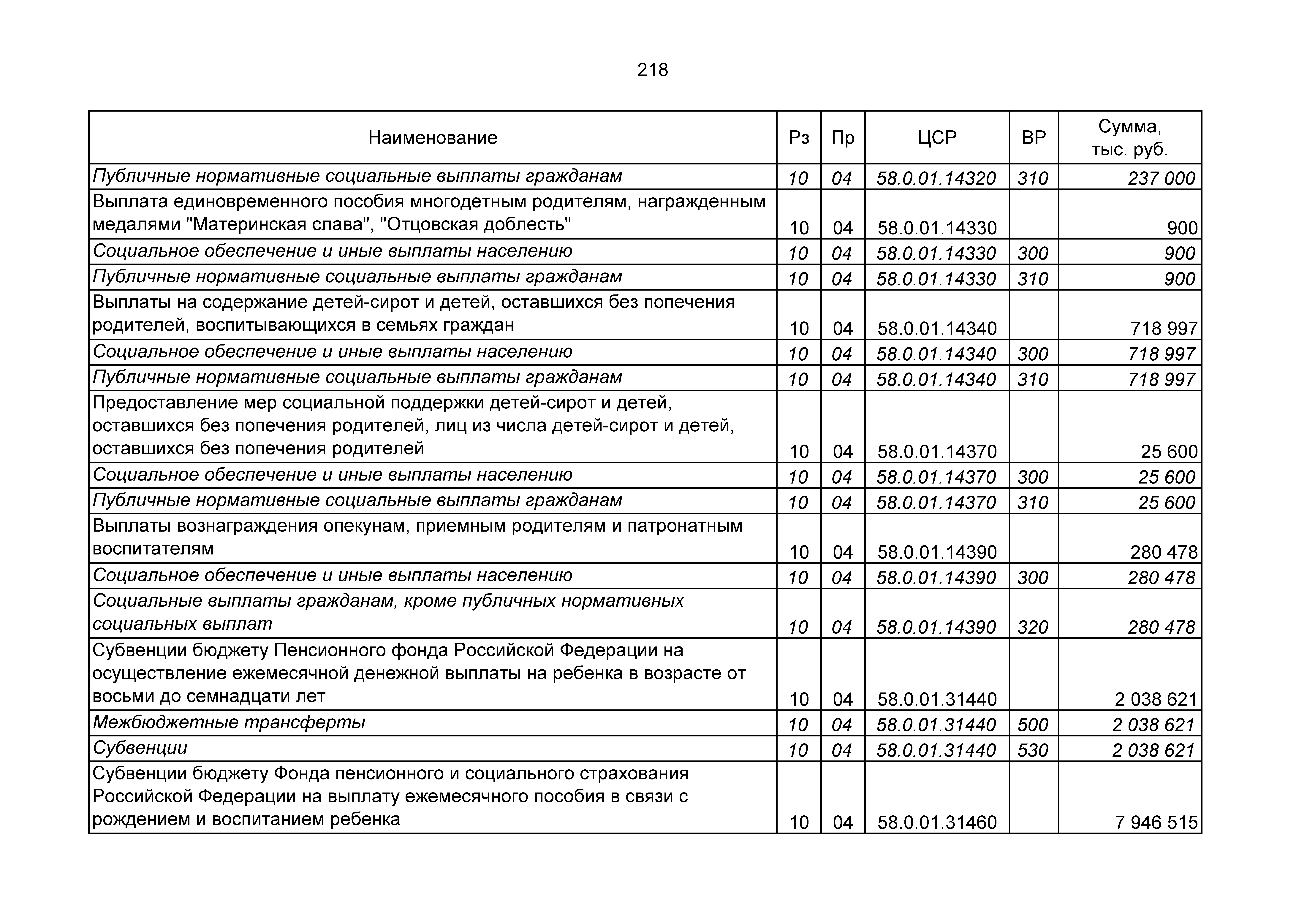 218

| Наименование | Рз | Пр | ЦСР | ВР | Сумма, тыс. руб. |
|---|---|---|---|---|---|
| Публичные нормативные социальные выплаты гражданам | 10 | 04 | 58.0.01.14320 | 310 | 237 000 |
| Выплата единовременного пособия многодетным родителям, награжденным медалями "Материнская слава", "Отцовская доблесть" | 10 | 04 | 58.0.01.14330 | | 900 |
| Социальное обеспечение и иные выплаты населению | 10 | 04 | 58.0.01.14330 | 300 | 900 |
| Публичные нормативные социальные выплаты гражданам | 10 | 04 | 58.0.01.14330 | 310 | 900 |
| Выплаты на содержание детей-сирот и детей, оставшихся без попечения родителей, воспитывающихся в семьях граждан | 10 | 04 | 58.0.01.14340 | | 718 997 |
| Социальное обеспечение и иные выплаты населению | 10 | 04 | 58.0.01.14340 | 300 | 718 997 |
| Публичные нормативные социальные выплаты гражданам | 10 | 04 | 58.0.01.14340 | 310 | 718 997 |
| Предоставление мер социальной поддержки детей-сирот и детей, оставшихся без попечения родителей, лиц из числа детей-сирот и детей, оставшихся без попечения родителей | 10 | 04 | 58.0.01.14370 | | 25 600 |
| Социальное обеспечение и иные выплаты населению | 10 | 04 | 58.0.01.14370 | 300 | 25 600 |
| Публичные нормативные социальные выплаты гражданам | 10 | 04 | 58.0.01.14370 | 310 | 25 600 |
| Выплаты вознаграждения опекунам, приемным родителям и патронатным воспитателям | 10 | 04 | 58.0.01.14390 | | 280 478 |
| Социальное обеспечение и иные выплаты населению | 10 | 04 | 58.0.01.14390 | 300 | 280 478 |
| Социальные выплаты гражданам, кроме публичных нормативных социальных выплат | 10 | 04 | 58.0.01.14390 | 320 | 280 478 |
| Субвенции бюджету Пенсионного фонда Российской Федерации на осуществление ежемесячной денежной выплаты на ребенка в возрасте от восьми до семнадцати лет | 10 | 04 | 58.0.01.31440 | | 2 038 621 |
| Межбюджетные трансферты | 10 | 04 | 58.0.01.31440 | 500 | 2 038 621 |
| Субвенции | 10 | 04 | 58.0.01.31440 | 530 | 2 038 621 |
| Субвенции бюджету Фонда пенсионного и социального страхования Российской Федерации на выплату ежемесячного пособия в связи с рождением и воспитанием ребенка | 10 | 04 | 58.0.01.31460 | | 7 946 515 |